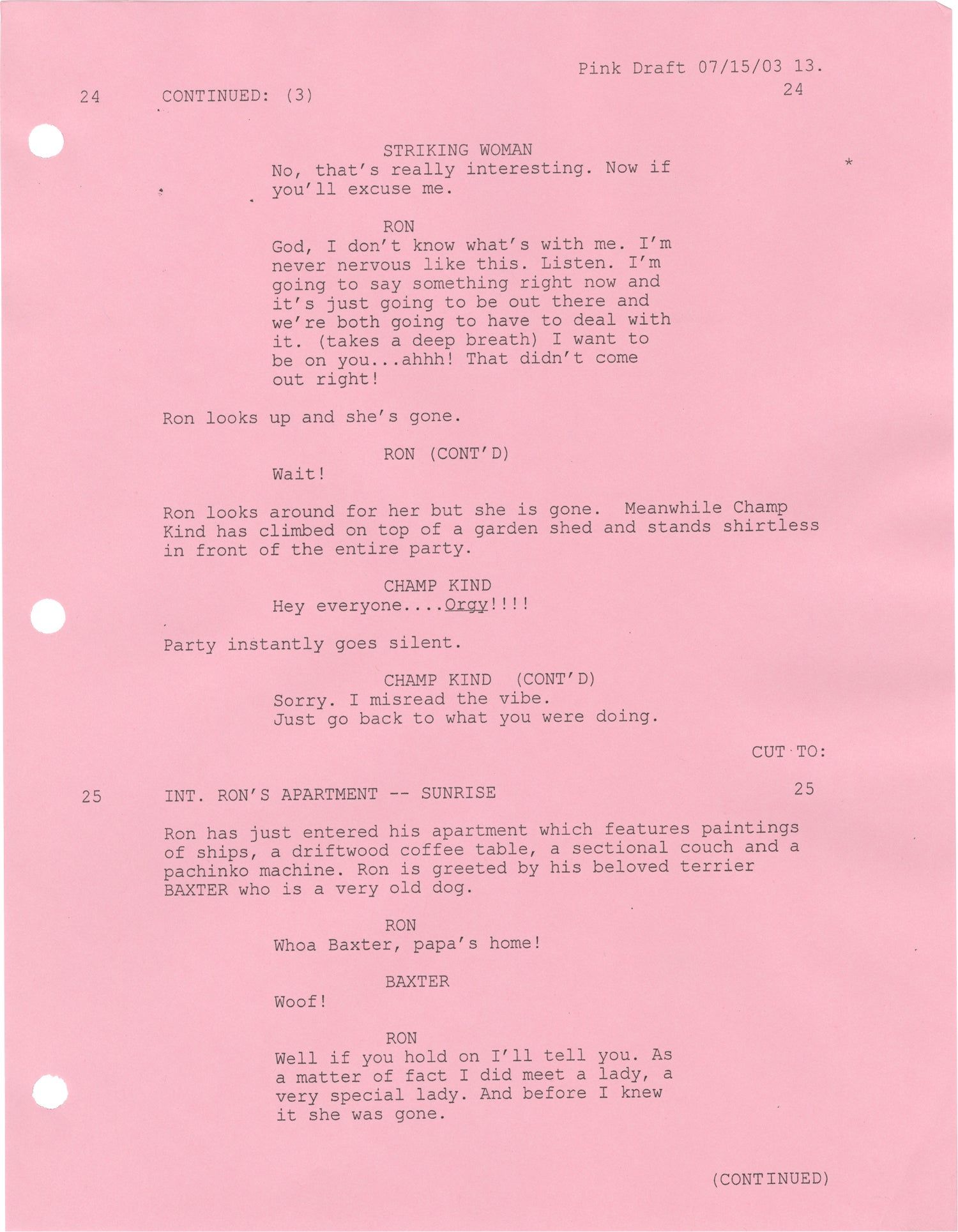 Pink Draft 07/15/03 13.

24 CONTINUED: (3) 24

STRIKING WOMAN
No, that's really interesting. Now if you'll excuse me.

*

RON
God, I don't know what's with me. I'm never nervous like this. Listen. I'm going to say something right now and it's just going to be out there and we're both going to have to deal with it. (takes a deep breath) I want to be on you...ahhh! That didn't come out right!

Ron looks up and she's gone.

RON (CONT'D)
Wait!

Ron looks around for her but she is gone. Meanwhile Champ Kind has climbed on top of a garden shed and stands shirtless in front of the entire party.

CHAMP KIND
Hey everyone....Orgy!!!!

Party instantly goes silent.

CHAMP KIND (CONT'D)
Sorry. I misread the vibe.
Just go back to what you were doing.

CUT TO:

25 INT. RON'S APARTMENT -- SUNRISE 25

Ron has just entered his apartment which features paintings of ships, a driftwood coffee table, a sectional couch and a pachinko machine. Ron is greeted by his beloved terrier BAXTER who is a very old dog.

RON
Whoa Baxter, papa's home!

BAXTER
Woof!

RON
Well if you hold on I'll tell you. As a matter of fact I did meet a lady, a very special lady. And before I knew it she was gone.

(CONTINUED)